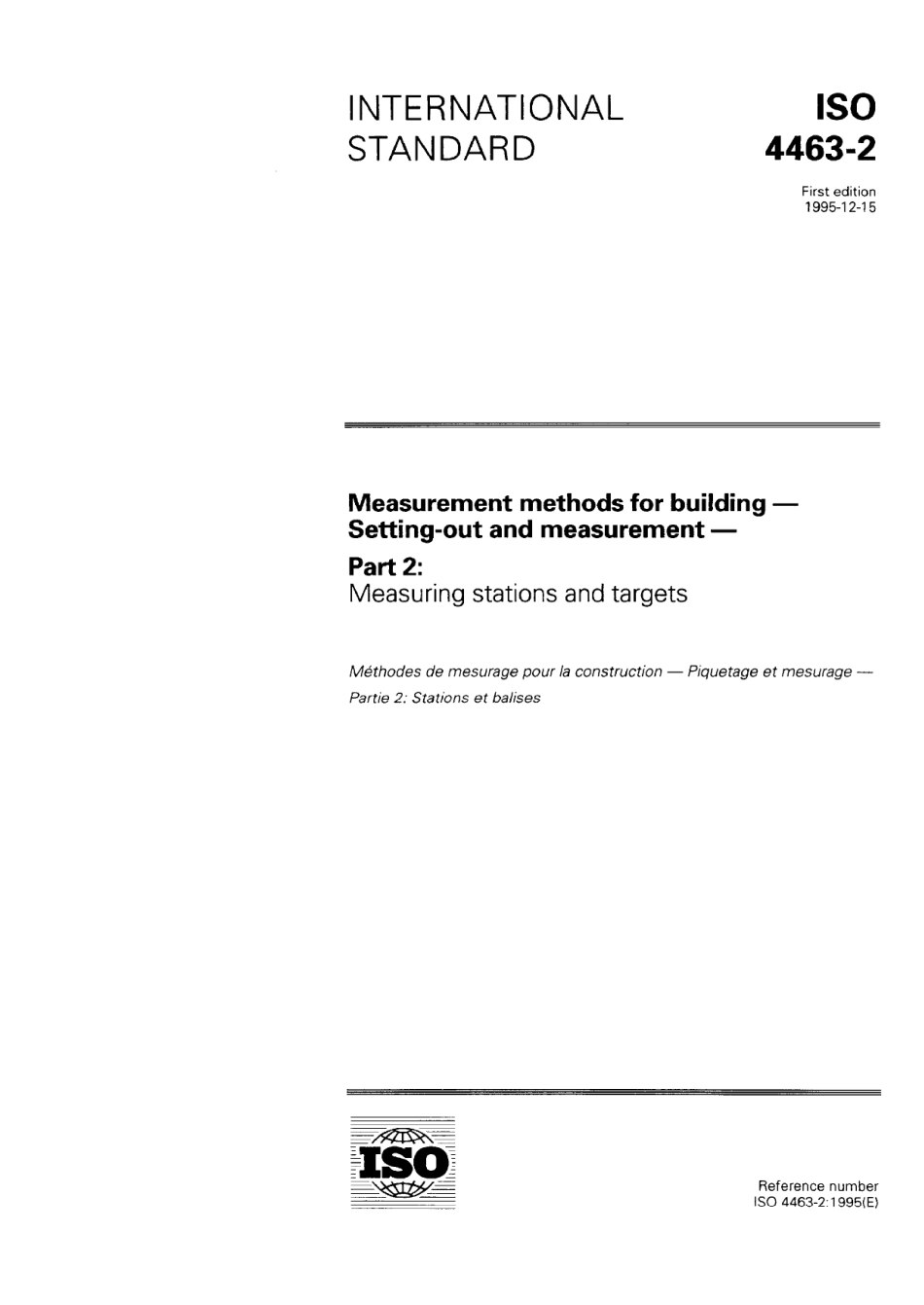 INTERNATIONAL STANDARD

ISO 4463-2

First edition
1995-12-15

Measurement methods for building — Setting-out and measurement —

Part 2:
Measuring stations and targets

Méthodes de mesurage pour la construction — Piquetage et mesurage —
Partie 2: Stations et balises

ISO

Reference number
ISO 4463-2:1995(E)